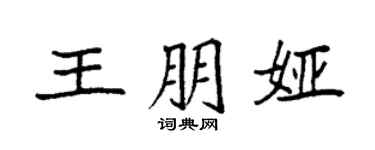 王朋娅

词典网